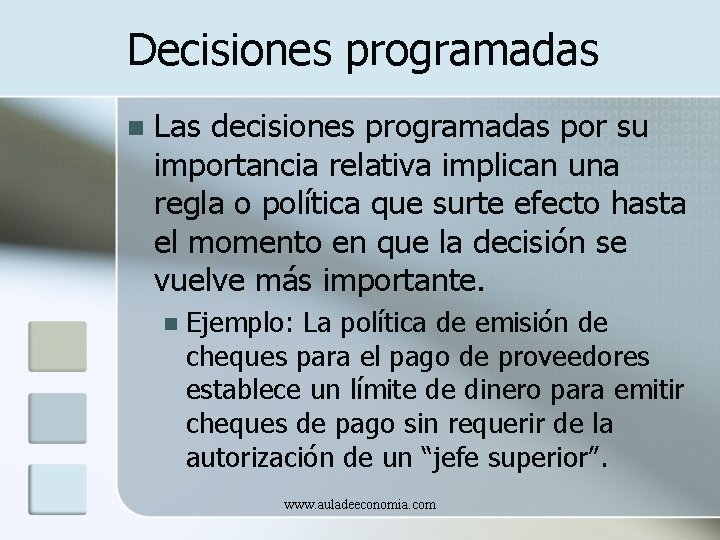 Decisiones programadas

Las decisiones programadas por su importancia relativa implican una regla o política que surte efecto hasta el momento en que la decisión se vuelve más importante.

Ejemplo: La política de emisión de cheques para el pago de proveedores establece un límite de dinero para emitir cheques de pago sin requerir de la autorización de un “jefe superior”.

www.auladeeconomia.com